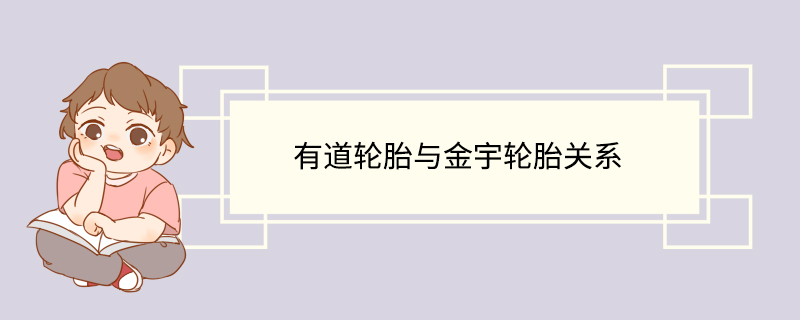 有道轮胎与金宇轮胎关系